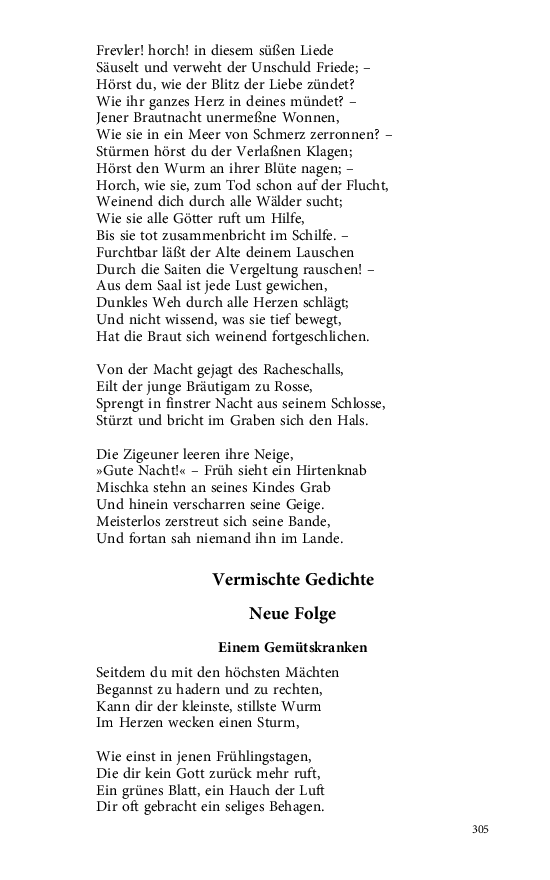 Frevler! horch! in diesem süßen Liede
Säuselt und verweht der Unschuld Friede; –
Hörst du, wie der Blitz der Liebe zündet?
Wie ihr ganzes Herz in deines mündet? –
Jener Brautnacht unermeßne Wonnen,
Wie sie in ein Meer von Schmerz zerronnen? –
Stürmen hörst du der Verlaßnen Klagen;
Hörst den Wurm an ihrer Blüte nagen; –
Horch, wie sie, zum Tod schon auf der Flucht,
Weinend dich durch alle Wälder sucht;
Wie sie alle Götter ruft um Hilfe,
Bis sie tot zusammenbricht im Schilfe. –
Furchtbar läßt der Alte deinem Lauschen
Durch die Saiten die Vergeltung rauschen! –
Aus dem Saal ist jede Lust gewichen,
Dunkles Weh durch alle Herzen schlägt;
Und nicht wissend, was sie tief bewegt,
Hat die Braut sich weinend fortgeschlichen.

Von der Macht gejagt des Racheschalls,
Eilt der junge Bräutigam zu Rosse,
Sprengt in finstrer Nacht aus seinem Schlosse,
Stürzt und bricht im Graben sich den Hals.

Die Zigeuner leeren ihre Neige,
»Gute Nacht!« – Früh sieht ein Hirtenknab
Mischka stehn an seines Kindes Grab
Und hinein verscharren seine Geige.
Meisterlos zerstreut sich seine Bande,
Und fortan sah niemand ihn im Lande.

Vermischte Gedichte

Neue Folge

Einem Gemütskranken

Seitdem du mit den höchsten Mächten
Begannst zu hadern und zu rechten,
Kann dir der kleinste, stillste Wurm
Im Herzen wecken einen Sturm,

Wie einst in jenen Frühlingstagen,
Die dir kein Gott zurück mehr ruft,
Ein grünes Blatt, ein Hauch der Luft
Dir oft gebracht ein seliges Behagen.

305